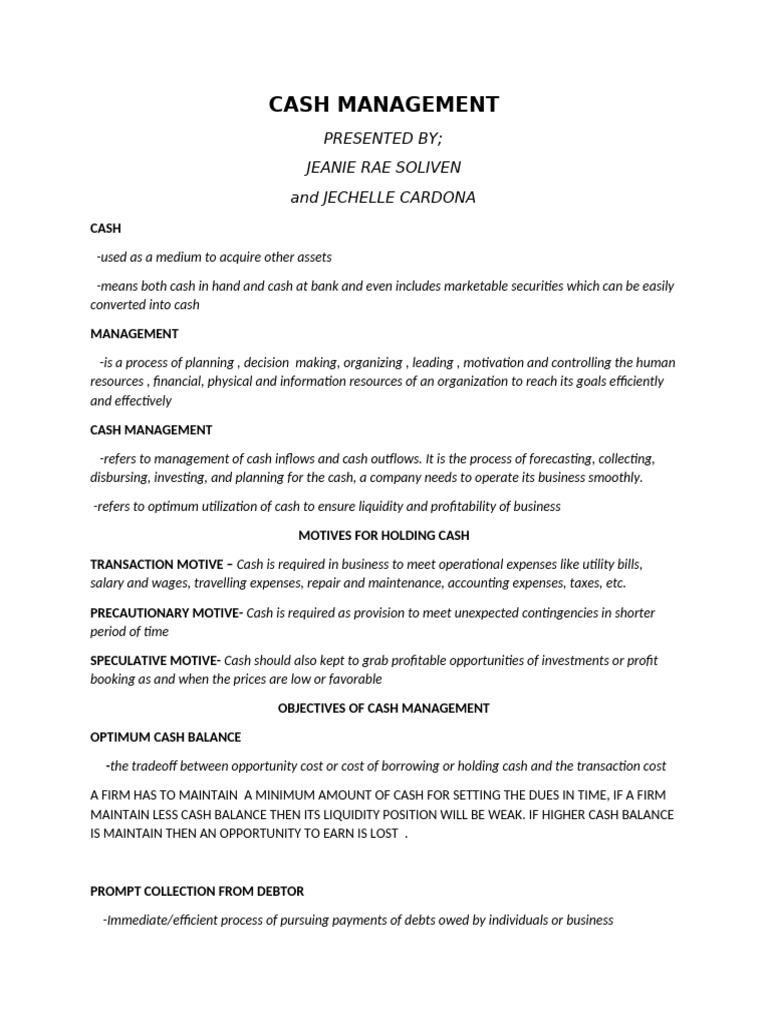 CASH MANAGEMENT

PRESENTED BY;

JEANIE RAE SOLIVEN

and JECHELLE CARDONA

CASH

-used as a medium to acquire other assets

-means both cash in hand and cash at bank and even includes marketable securities which can be easily converted into cash

MANAGEMENT

-is a process of planning , decision making, organizing , leading , motivation and controlling the human resources , financial, physical and information resources of an organization to reach its goals efficiently and effectively

CASH MANAGEMENT

-refers to management of cash inflows and cash outflows. It is the process of forecasting, collecting, disbursing, investing, and planning for the cash, a company needs to operate its business smoothly.

-refers to optimum utilization of cash to ensure liquidity and profitability of business

MOTIVES FOR HOLDING CASH

TRANSACTION MOTIVE – Cash is required in business to meet operational expenses like utility bills, salary and wages, travelling expenses, repair and maintenance, accounting expenses, taxes, etc.

PRECAUTIONARY MOTIVE- Cash is required as provision to meet unexpected contingencies in shorter period of time

SPECULATIVE MOTIVE- Cash should also kept to grab profitable opportunities of investments or profit booking as and when the prices are low or favorable

OBJECTIVES OF CASH MANAGEMENT

OPTIMUM CASH BALANCE

-the tradeoff between opportunity cost or cost of borrowing or holding cash and the transaction cost

A FIRM HAS TO MAINTAIN A MINIMUM AMOUNT OF CASH FOR SETTING THE DUES IN TIME, IF A FIRM MAINTAIN LESS CASH BALANCE THEN ITS LIQUIDITY POSITION WILL BE WEAK. IF HIGHER CASH BALANCE IS MAINTAIN THEN AN OPPORTUNITY TO EARN IS LOST .

PROMPT COLLECTION FROM DEBTOR

-Immediate/efficient process of pursuing payments of debts owed by individuals or business